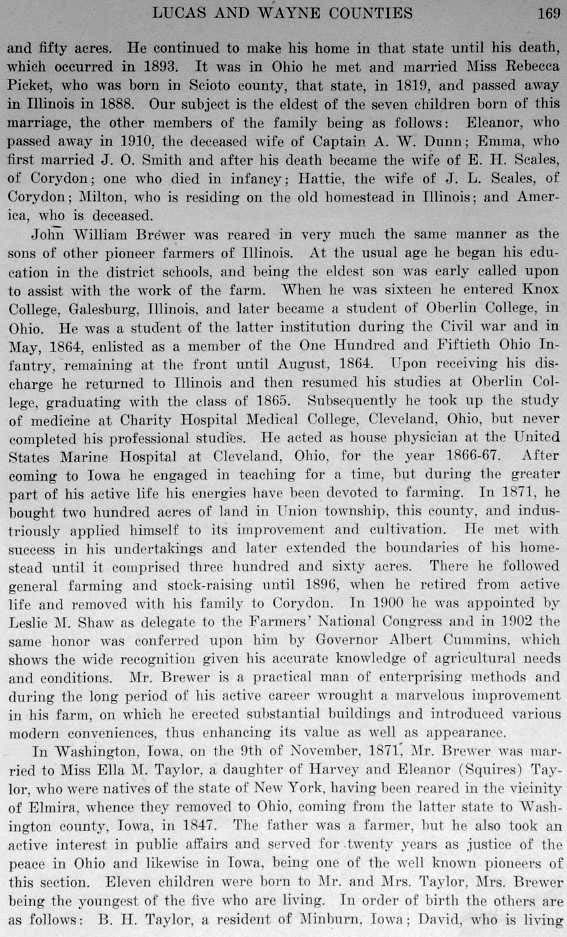 LUCAS AND WAYNE COUNTIES 169

and fifty acres. He continued to make his home in that state until his death, which occurred in 1893. It was in Ohio he met and married Miss Rebecca Picket, who was born in Scioto county, that state, in 1819, and passed away in Illinois in 1888. Our subject is the eldest of the seven children born of this marriage, the other members of the family being as follows: Eleanor, who passed away in 1910, the deceased wife of Captain A. W. Dunn; Emma, who first married J. O. Smith and after his death became the wife of E. H. Scales, of Corydon; one who died in infancy; Hattie, the wife of J. L. Scales, of Corydon; Milton, who is residing on the old homestead in Illinois; and America, who is deceased.

John William Brewer was reared in very much the same manner as the sons of other pioneer farmers of Illinois. At the usual age he began his education in the district schools, and being the eldest son was early called upon to assist with the work of the farm. When he was sixteen he entered Knox College, Galesburg, Illinois, and later became a student of Oberlin College, in Ohio. He was a student of the latter institution during the Civil war and in May, 1864, enlisted as a member of the One Hundred and Fiftieth Ohio Infantry, remaining at the front until August, 1864. Upon receiving his discharge he returned to Illinois and then resumed his studies at Oberlin College, graduating with the class of 1865. Subsequently he took up the study of medicine at Charity Hospital Medical College, Cleveland, Ohio, but never completed his professional studies. He acted as house physician at the United States Marine Hospital at Cleveland, Ohio, for the year 1866-67. After coming to Iowa he engaged in teaching for a time, but during the greater part of his active life his energies have been devoted to farming. In 1871, he bought two hundred acres of land in Union township, this county, and industriously applied himself to its improvement and cultivation. He met with success in his undertakings and later extended the boundaries of his homestead until it comprised three hundred and sixty acres. There he followed general farming and stock-raising until 1896, when he retired from active life and removed with his family to Corydon. In 1900 he was appointed by Leslie M. Shaw as delegate to the Farmers' National Congress and in 1902 the same honor was conferred upon him by Governor Albert Cummins, which shows the wide recognition given his accurate knowledge of agricultural needs and conditions. Mr. Brewer is a practical man of enterprising methods and during the long period of his active career wrought a marvelous improvement in his farm, on which he erected substantial buildings and introduced various modern conveniences, thus enhancing its value as well as appearance.

In Washington, Iowa, on the 9th of November, 1871, Mr. Brewer was married to Miss Ella M. Taylor, a daughter of Harvey and Eleanor (Squires) Taylor, who were natives of the state of New York, having been reared in the vicinity of Elmira, whence they removed to Ohio, coming from the latter state to Washington county, Iowa, in 1847. The father was a farmer, but he also took an active interest in public affairs and served for twenty years as justice of the peace in Ohio and likewise in Iowa, being one of the well known pioneers of this section. Eleven children were born to Mr. and Mrs. Taylor, Mrs. Brewer being the youngest of the five who are living. In order of birth the others are as follows: B. H. Taylor, a resident of Minburn, Iowa; David, who is living